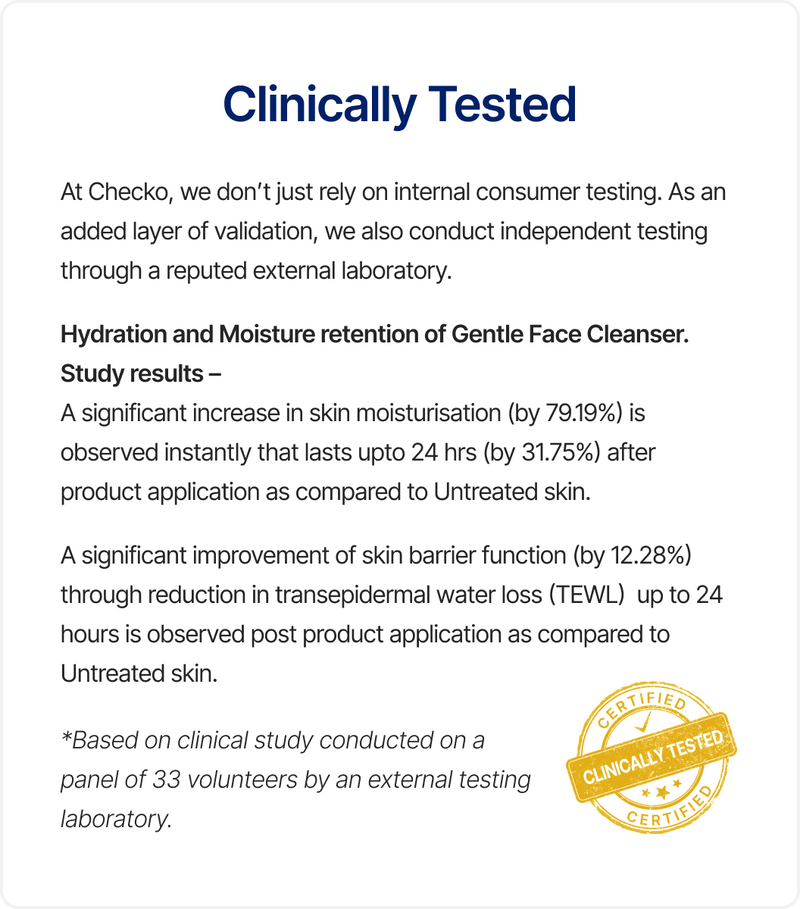 Clinically Tested

At Checko, we don't just rely on internal consumer testing. As an added layer of validation, we also conduct independent testing through a reputed external laboratory.

Hydration and Moisture retention of Gentle Face Cleanser.
Study results –
A significant increase in skin moisturisation (by 79.19%) is observed instantly that lasts upto 24 hrs (by 31.75%) after product application as compared to Untreated skin.

A significant improvement of skin barrier function (by 12.28%) through reduction in transepidermal water loss (TEWL) up to 24 hours is observed post product application as compared to Untreated skin.

*Based on clinical study conducted on a panel of 33 volunteers by an external testing laboratory.

CERTIFIED
CLINICALLY TESTED
CERTIFIED